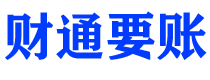 财通要账